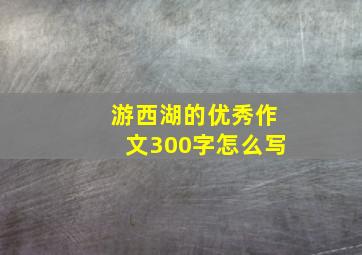 游西湖的优秀作文300字怎么写